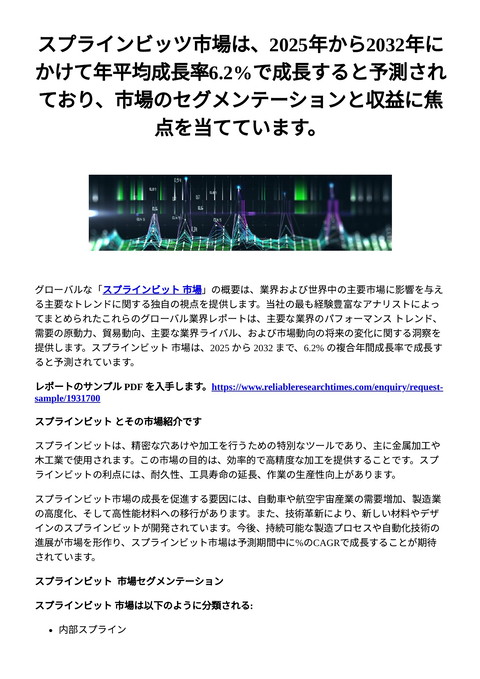 スプラインビッツ市場は、2025年から2032年にかけて年平均成長率6.2%で成長すると予測されており、市場のセグメンテーションと収益に焦点を当てています。

グローバルな「スプラインビット 市場」の概要は、業界および世界中の主要市場に影響を与える主要なトレンドに関する独自の視点を提供します。当社の最も経験豊富なアナリストによってまとめられたこれらのグローバル業界レポートは、主要な業界のパフォーマンス トレンド、需要の原動力、貿易動向、主要な業界ライバル、および市場動向の将来の変化に関する洞察を提供します。スプラインビット 市場は、2025 から 2032 まで、6.2% の複合年間成長率で成長すると予測されています。

レポートのサンプル PDF を入手します。https://www.reliableresearchtimes.com/enquiry/request-sample/1931700

スプラインビット とその市場紹介です

スプラインビットは、精密な穴あけや加工を行うための特別なツールであり、主に金属加工や木工業で使用されます。この市場の目的は、効率的で高精度な加工を提供することです。スプラインビットの利点には、耐久性、工具寿命の延長、作業の生産性向上があります。

スプラインビット市場の成長を促進する要因には、自動車や航空宇宙産業の需要増加、製造業の高度化、そして高性能材料への移行があります。また、技術革新により、新しい材料やデザインのスプラインビットが開発されています。今後、持続可能な製造プロセスや自動化技術の進展が市場を形作り、スプラインビット市場は予測期間中に%のCAGRで成長することが期待されています。

スプラインビット 市場セグメンテーション

スプラインビット 市場は以下のように分類される:

• 内部スプライン